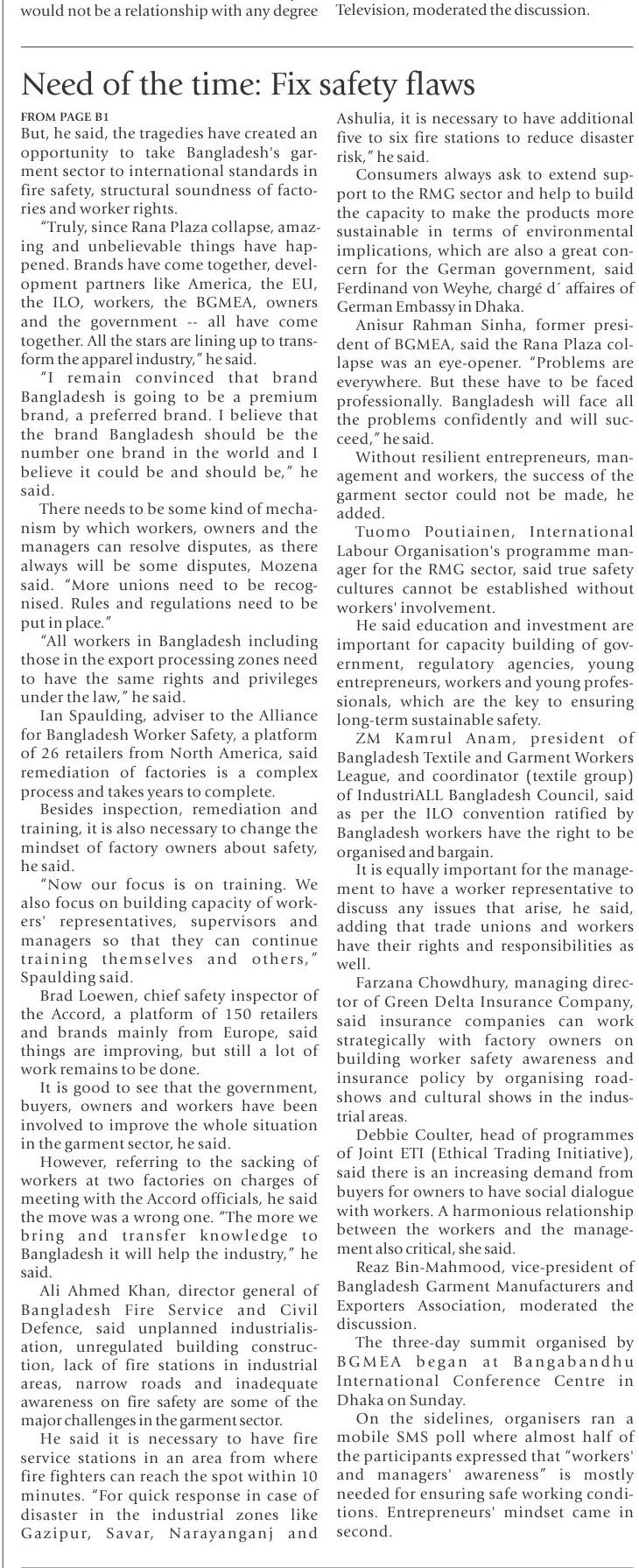 would not be a relationship with any degree

Television, moderated the discussion.

Need of the time: Fix safety flaws

FROM PAGE B1

But, he said, the tragedies have created an opportunity to take Bangladesh's garment sector to international standards in fire safety, structural soundness of factories and worker rights.

"Truly, since Rana Plaza collapse, amazing and unbelievable things have happened. Brands have come together, development partners like America, the EU, the ILO, workers, the BGMEA, owners and the government -- all have come together. All the stars are lining up to transform the apparel industry," he said.

"I remain convinced that brand Bangladesh is going to be a premium brand, a preferred brand. I believe that the brand Bangladesh should be the number one brand in the world and I believe it could be and should be," he said.

There needs to be some kind of mechanism by which workers, owners and the managers can resolve disputes, as there always will be some disputes, Mozena said. "More unions need to be recognised. Rules and regulations need to be put in place."

"All workers in Bangladesh including those in the export processing zones need to have the same rights and privileges under the law," he said.

Ian Spaulding, adviser to the Alliance for Bangladesh Worker Safety, a platform of 26 retailers from North America, said remediation of factories is a complex process and takes years to complete.

Besides inspection, remediation and training, it is also necessary to change the mindset of factory owners about safety, he said.

"Now our focus is on training. We also focus on building capacity of workers' representatives, supervisors and managers so that they can continue training themselves and others," Spaulding said.

Brad Loewen, chief safety inspector of the Accord, a platform of 150 retailers and brands mainly from Europe, said things are improving, but still a lot of work remains to be done.

It is good to see that the government, buyers, owners and workers have been involved to improve the whole situation in the garment sector, he said.

However, referring to the sacking of workers at two factories on charges of meeting with the Accord officials, he said the move was a wrong one. "The more we bring and transfer knowledge to Bangladesh it will help the industry," he said.

Ali Ahmed Khan, director general of Bangladesh Fire Service and Civil Defence, said unplanned industrialisation, unregulated building construction, lack of fire stations in industrial areas, narrow roads and inadequate awareness on fire safety are some of the major challenges in the garment sector.

He said it is necessary to have fire service stations in an area from where fire fighters can reach the spot within 10 minutes. "For quick response in case of disaster in the industrial zones like Gazipur, Savar, Narayanganj and Ashulia, it is necessary to have additional five to six fire stations to reduce disaster risk," he said.

Consumers always ask to extend support to the RMG sector and help to build the capacity to make the products more sustainable in terms of environmental implications, which are also a great concern for the German government, said Ferdinand von Weyhe, chargé d´ affaires of German Embassy in Dhaka.

Anisur Rahman Sinha, former president of BGMEA, said the Rana Plaza collapse was an eye-opener. "Problems are everywhere. But these have to be faced professionally. Bangladesh will face all the problems confidently and will succeed," he said.

Without resilient entrepreneurs, management and workers, the success of the garment sector could not be made, he added.

Tuomo Poutiainen, International Labour Organisation's programme manager for the RMG sector, said true safety cultures cannot be established without workers' involvement.

He said education and investment are important for capacity building of government, regulatory agencies, young entrepreneurs, workers and young professionals, which are the key to ensuring long-term sustainable safety.

ZM Kamrul Anam, president of Bangladesh Textile and Garment Workers League, and coordinator (textile group) of IndustriALL Bangladesh Council, said as per the ILO convention ratified by Bangladesh workers have the right to be organised and bargain.

It is equally important for the management to have a worker representative to discuss any issues that arise, he said, adding that trade unions and workers have their rights and responsibilities as well.

Farzana Chowdhury, managing director of Green Delta Insurance Company, said insurance companies can work strategically with factory owners on building worker safety awareness and insurance policy by organising roadshows and cultural shows in the industrial areas.

Debbie Coulter, head of programmes of Joint ETI (Ethical Trading Initiative), said there is an increasing demand from buyers for owners to have social dialogue with workers. A harmonious relationship between the workers and the management also critical, she said.

Reaz Bin-Mahmood, vice-president of Bangladesh Garment Manufacturers and Exporters Association, moderated the discussion.

The three-day summit organised by BGMEA began at Bangabandhu International Conference Centre in Dhaka on Sunday.

On the sidelines, organisers ran a mobile SMS poll where almost half of the participants expressed that "workers' and managers' awareness" is mostly needed for ensuring safe working conditions. Entrepreneurs' mindset came in second.